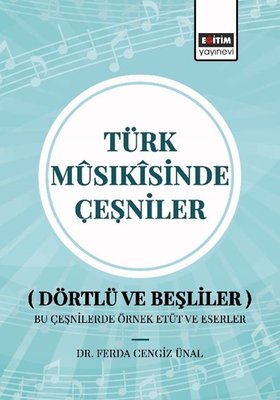 EĞİTİM
yayınevi

TÜRK MÛSIKÎSİNDE ÇEŞNİLER

( DÖRTLÜ VE BEŞLİLER )
BU ÇEŞNİLERDE ÖRNEK ETÜT VE ESERLER

DR. FERDA CENGİZ ÜNAL